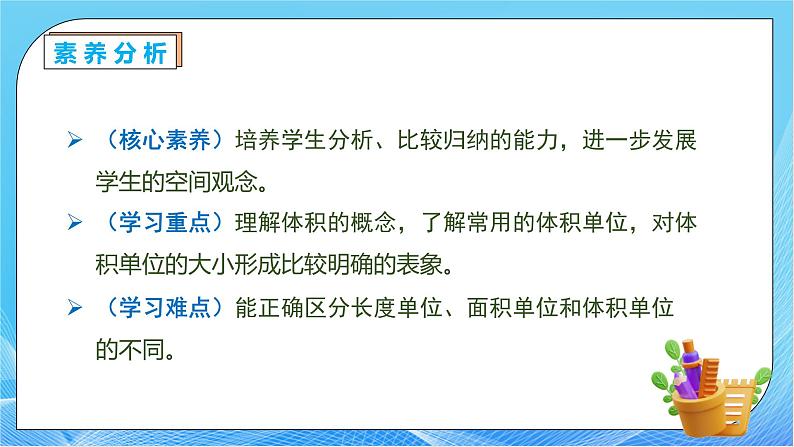 素养分析

➢ （核心素养）培养学生分析、比较归纳的能力，进一步发展学生的空间观念。

➢ （学习重点）理解体积的概念，了解常用的体积单位，对体积单位的大小形成比较明确的表象。

➢ （学习难点）能正确区分长度单位、面积单位和体积单位的不同。